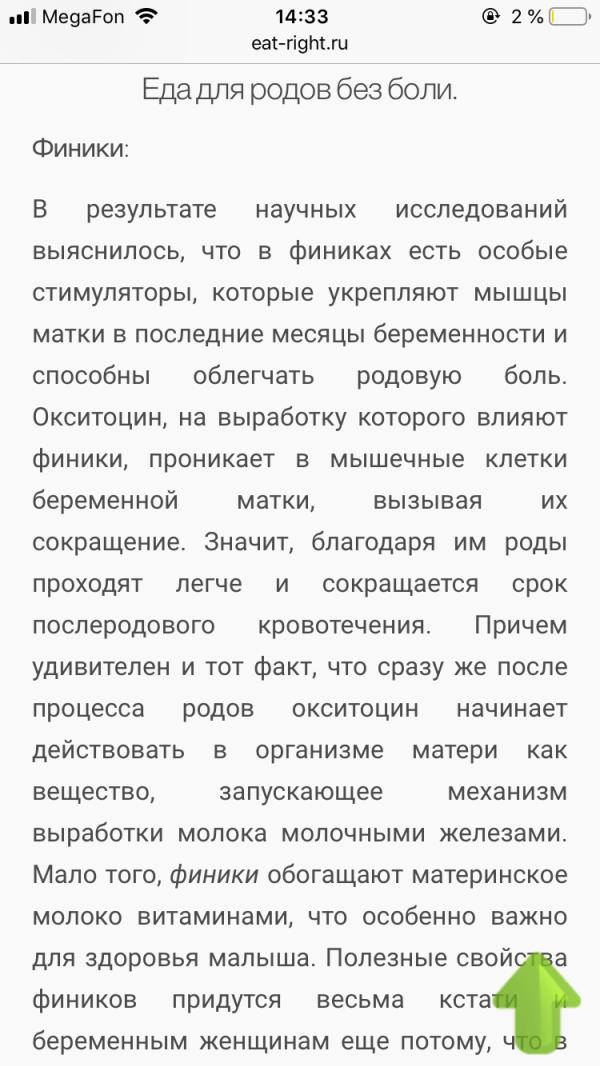 MegaFon 14:33 2 %
eat-right.ru

Еда для родов без боли.

Финики:

В результате научных исследований выяснилось, что в финиках есть особые стимуляторы, которые укрепляют мышцы матки в последние месяцы беременности и способны облегчать родовую боль. Окситоцин, на выработку которого влияют финики, проникает в мышечные клетки беременной матки, вызывая их сокращение. Значит, благодаря им роды проходят легче и сокращается срок послеродового кровотечения. Причем удивителен и тот факт, что сразу же после процесса родов окситоцин начинает действовать в организме матери как вещество, запускающее механизм выработки молока молочными железами. Мало того, финики обогащают материнское молоко витаминами, что особенно важно для здоровья малыша. Полезные свойства фиников придутся весьма кстати и беременным женщинам еще потому, что в